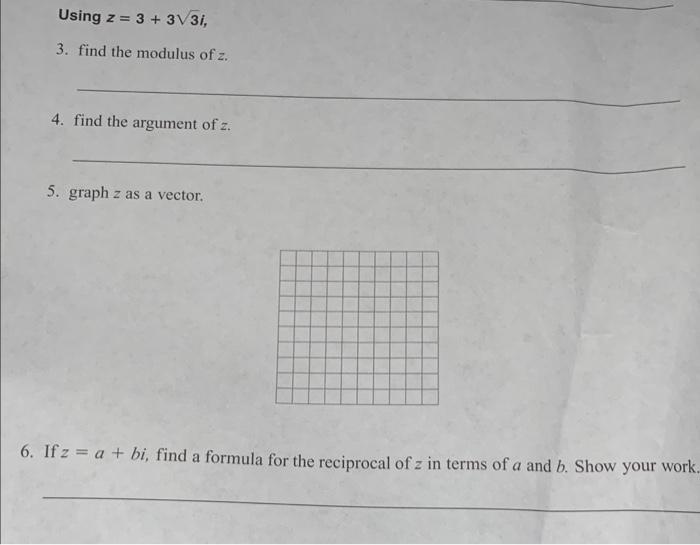 Using $z = 3 + 3\sqrt{3}i$,

3. find the modulus of $z$.

4. find the argument of $z$.

5. graph $z$ as a vector.

6. If $z = a + bi$, find a formula for the reciprocal of $z$ in terms of $a$ and $b$. Show your work.